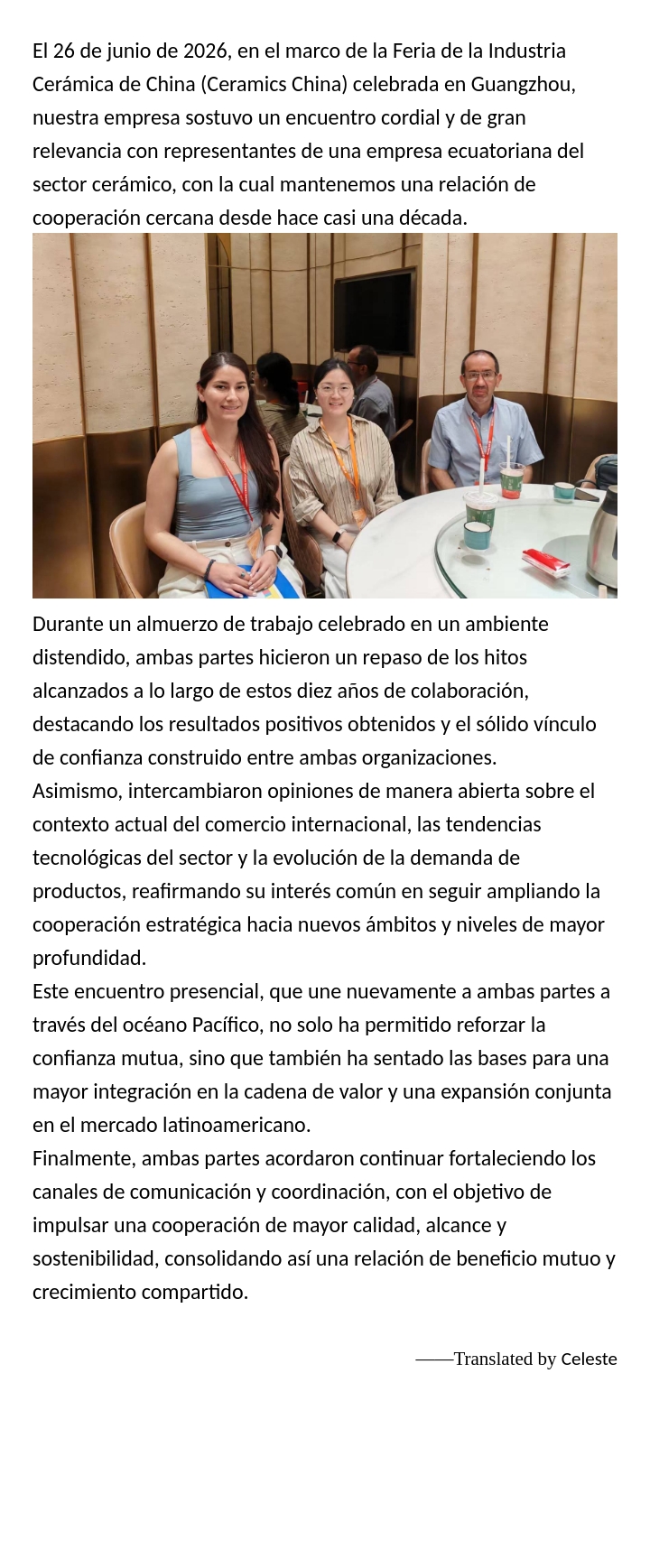 El 26 de junio de 2026, en el marco de la Feria de la Industria Cerámica de China (Ceramics China) celebrada en Guangzhou, nuestra empresa sostuvo un encuentro cordial y de gran relevancia con representantes de una empresa ecuatoriana del sector cerámico, con la cual mantenemos una relación de cooperación cercana desde hace casi una década.

Durante un almuerzo de trabajo celebrado en un ambiente distendido, ambas partes hicieron un repaso de los hitos alcanzados a lo largo de estos diez años de colaboración, destacando los resultados positivos obtenidos y el sólido vínculo de confianza construido entre ambas organizaciones.
Asimismo, intercambiaron opiniones de manera abierta sobre el contexto actual del comercio internacional, las tendencias tecnológicas del sector y la evolución de la demanda de productos, reafirmando su interés común en seguir ampliando la cooperación estratégica hacia nuevos ámbitos y niveles de mayor profundidad.
Este encuentro presencial, que une nuevamente a ambas partes a través del océano Pacífico, no solo ha permitido reforzar la confianza mutua, sino que también ha sentado las bases para una mayor integración en la cadena de valor y una expansión conjunta en el mercado latinoamericano.
Finalmente, ambas partes acordaron continuar fortaleciendo los canales de comunicación y coordinación, con el objetivo de impulsar una cooperación de mayor calidad, alcance y sostenibilidad, consolidando así una relación de beneficio mutuo y crecimiento compartido.

——Translated by Celeste